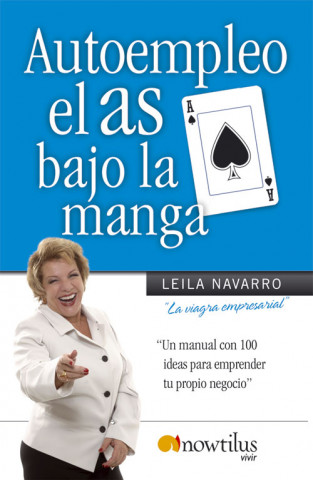 Autoempleo el as bajo la manga

A

A

LEILA NAVARRO

"La viagra empresarial"

"Un manual con 100 ideas para emprender tu propio negocio"

nowtilus
vivir